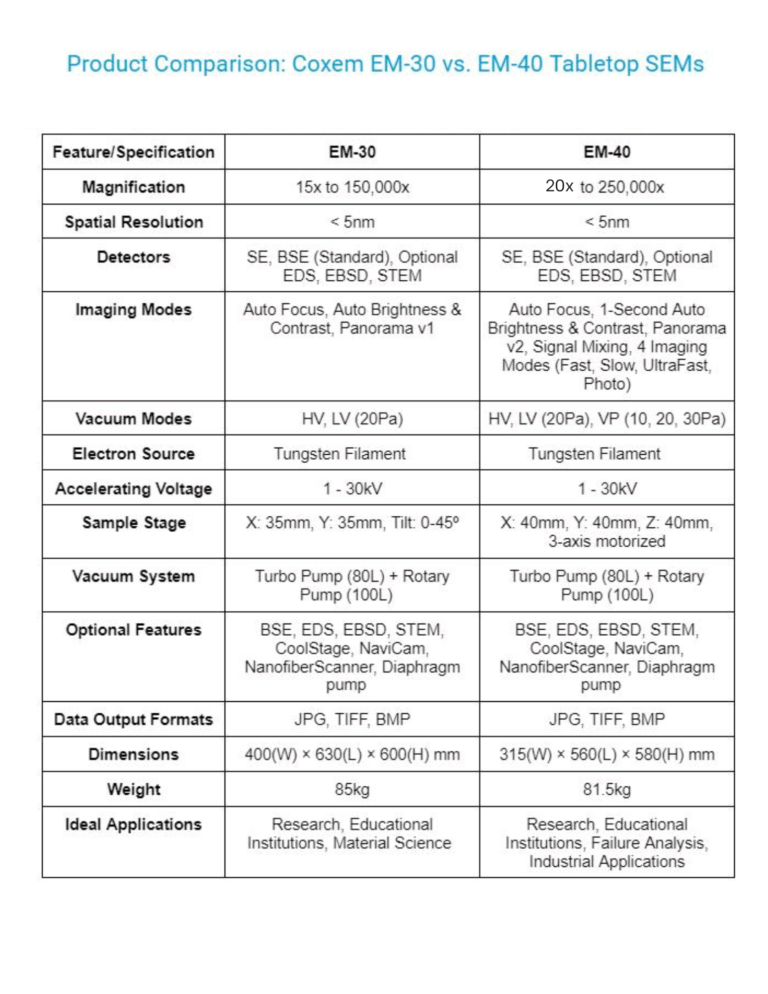 Product Comparison: Coxem EM-30 vs. EM-40 Tabletop SEMs

| Feature/Specification | EM-30 | EM-40 |
|---|---|---|
| Magnification | 15x to 150,000x | 20x to 250,000x |
| Spatial Resolution | < 5nm | < 5nm |
| Detectors | SE, BSE (Standard), Optional EDS, EBSD, STEM | SE, BSE (Standard), Optional EDS, EBSD, STEM |
| Imaging Modes | Auto Focus, Auto Brightness & Contrast, Panorama v1 | Auto Focus, 1-Second Auto Brightness & Contrast, Panorama v2, Signal Mixing, 4 Imaging Modes (Fast, Slow, UltraFast, Photo) |
| Vacuum Modes | HV, LV (20Pa) | HV, LV (20Pa), VP (10, 20, 30Pa) |
| Electron Source | Tungsten Filament | Tungsten Filament |
| Accelerating Voltage | 1 - 30kV | 1 - 30kV |
| Sample Stage | X: 35mm, Y: 35mm, Tilt: 0-45º | X: 40mm, Y: 40mm, Z: 40mm, 3-axis motorized |
| Vacuum System | Turbo Pump (80L) + Rotary Pump (100L) | Turbo Pump (80L) + Rotary Pump (100L) |
| Optional Features | BSE, EDS, EBSD, STEM, CoolStage, NaviCam, NanofiberScanner, Diaphragm pump | BSE, EDS, EBSD, STEM, CoolStage, NaviCam, NanofiberScanner, Diaphragm pump |
| Data Output Formats | JPG, TIFF, BMP | JPG, TIFF, BMP |
| Dimensions | 400(W) × 630(L) × 600(H) mm | 315(W) × 560(L) × 580(H) mm |
| Weight | 85kg | 81.5kg |
| Ideal Applications | Research, Educational Institutions, Material Science | Research, Educational Institutions, Failure Analysis, Industrial Applications |